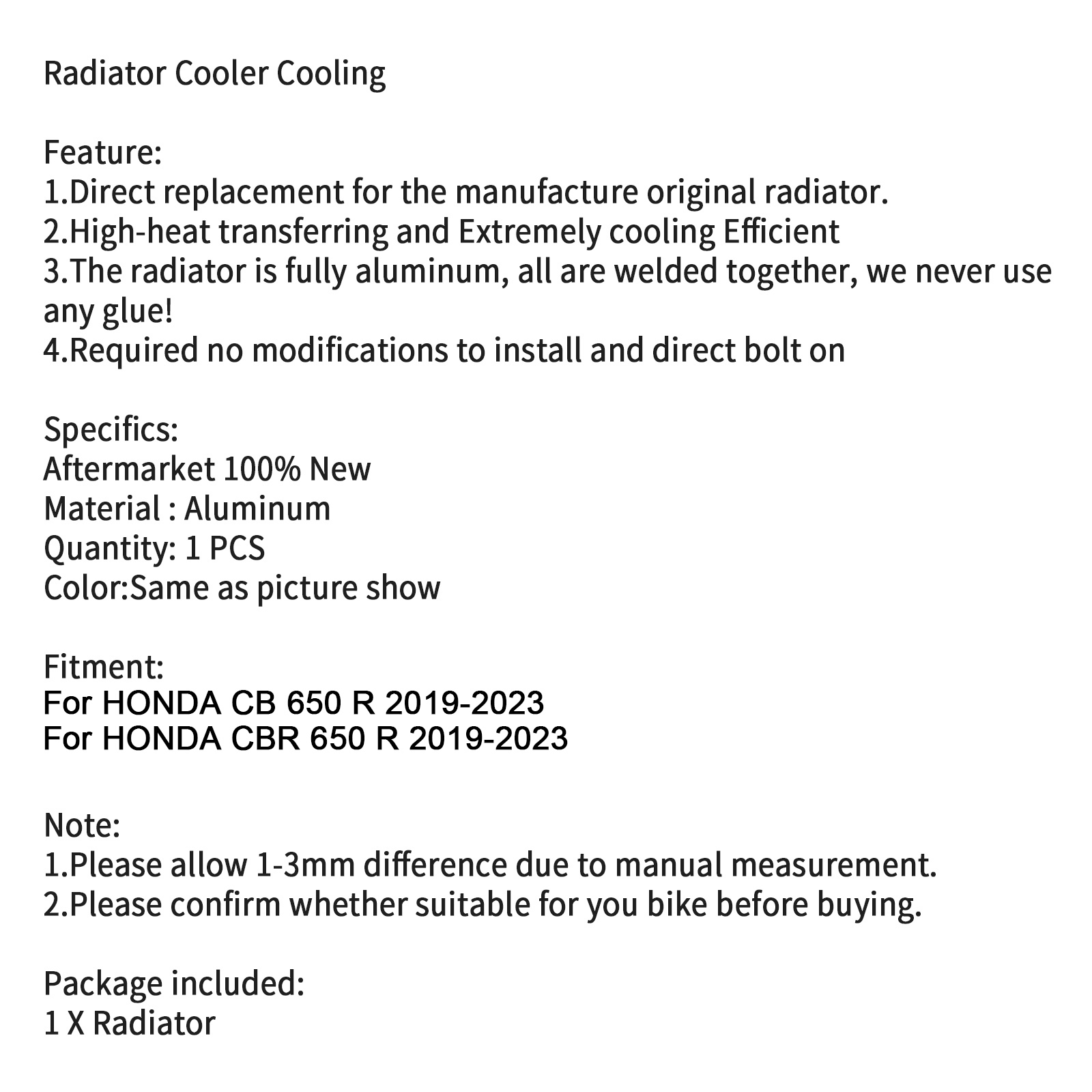 Radiator Cooler Cooling

Feature:
1.Direct replacement for the manufacture original radiator.
2.High-heat transferring and Extremely cooling Efficient
3.The radiator is fully aluminum, all are welded together, we never use any glue!
4.Required no modifications to install and direct bolt on

Specifics:
Aftermarket 100% New
Material : Aluminum
Quantity: 1 PCS
Color:Same as picture show

Fitment:
For HONDA CB 650 R 2019-2023
For HONDA CBR 650 R 2019-2023

Note:
1.Please allow 1-3mm difference due to manual measurement.
2.Please confirm whether suitable for you bike before buying.

Package included:
1 X Radiator